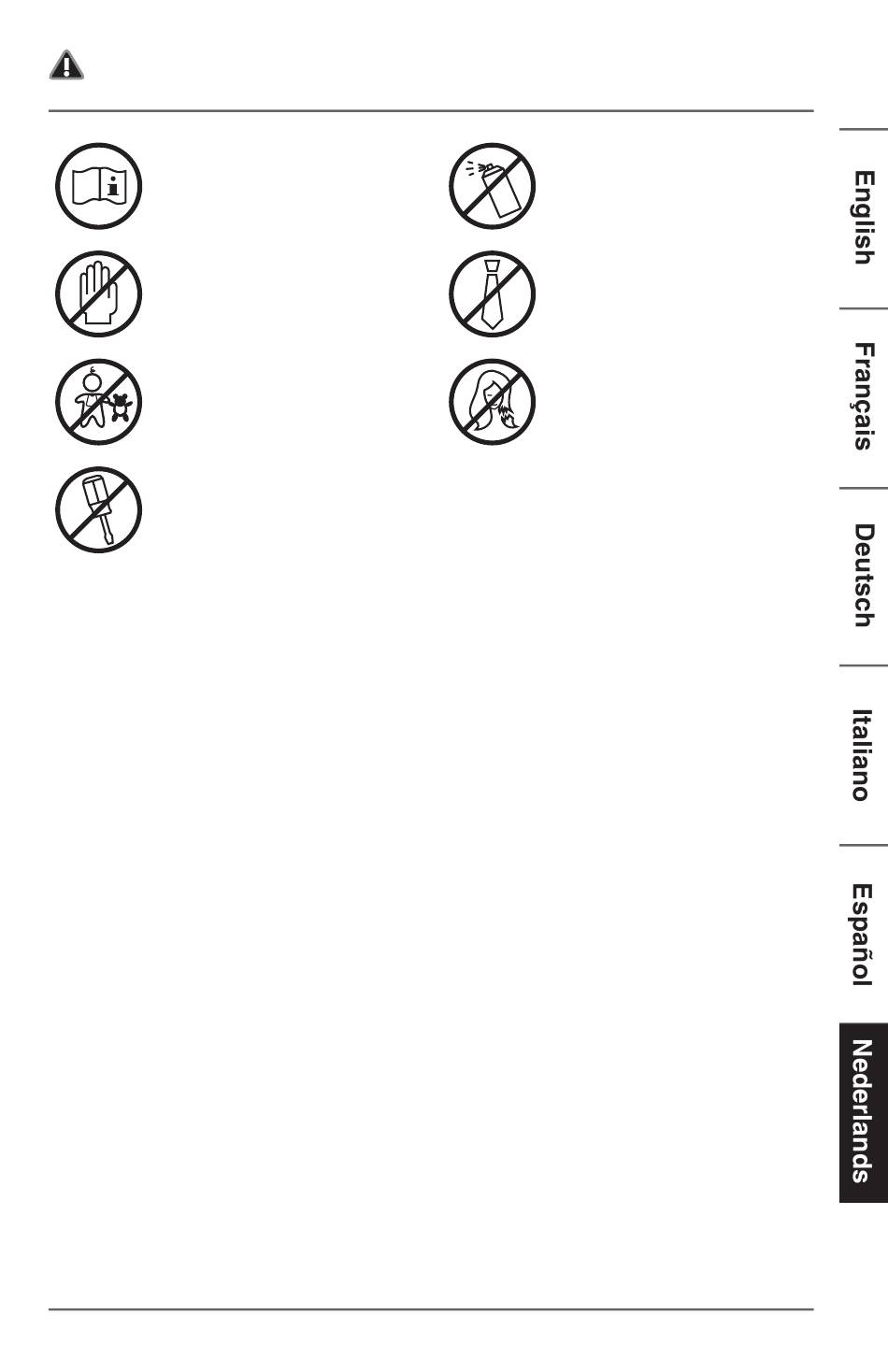 English

Français

Deutsch

Italiano

Español

Nederlands